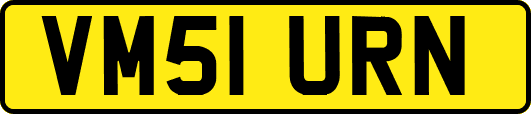 VM51 URN